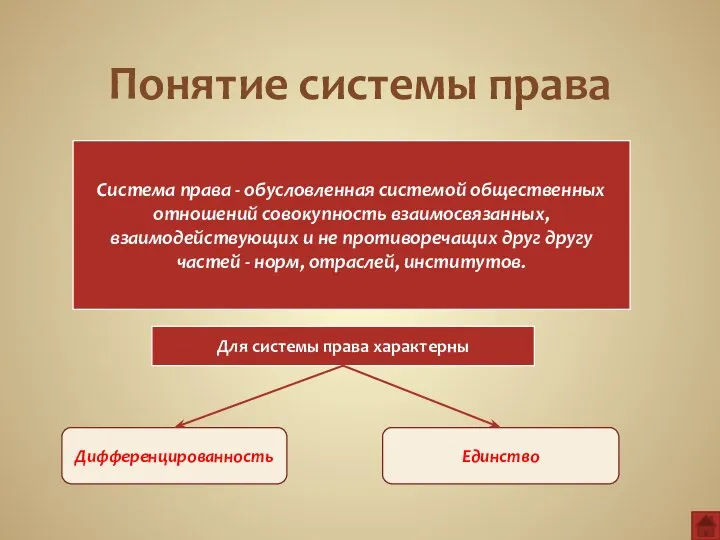 Понятие системы права

Система права - обусловленная системой общественных отношений совокупность взаимосвязанных, взаимодействующих и не противоречащих друг другу частей - норм, отраслей, институтов.

Для системы права характерны

Дифференцированность

Единство